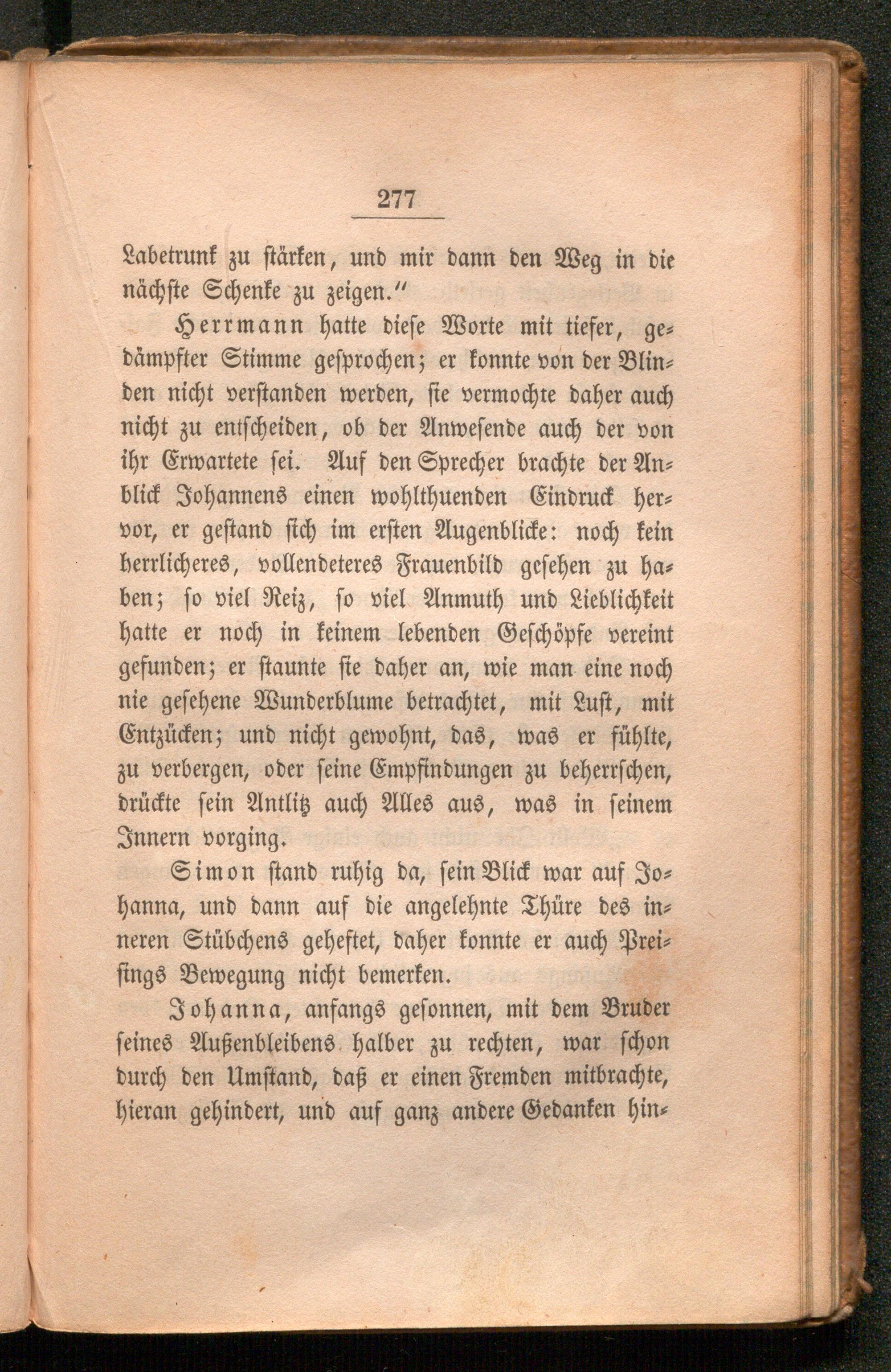 277

Labetrunk zu stärken, und mir dann den Weg in die nächste Schenke zu zeigen."

Herrmann hatte diese Worte mit tiefer, gedämpfter Stimme gesprochen; er konnte von der Blinden nicht verstanden werden, sie vermochte daher auch nicht zu entscheiden, ob der Anwesende auch der von ihr Erwartete sei. Auf den Sprecher brachte der Anblick Johannens einen wohlthuenden Eindruck hervor, er gestand sich im ersten Augenblicke: noch kein herrlicheres, vollendeteres Frauenbild gesehen zu haben; so viel Reiz, so viel Anmuth und Lieblichkeit hatte er noch in keinem lebenden Geschöpfe vereint gefunden; er staunte sie daher an, wie man eine noch nie gesehene Wunderblume betrachtet, mit Lust, mit Entzücken; und nicht gewohnt, das, was er fühlte, zu verbergen, oder seine Empfindungen zu beherrschen, drückte sein Antlitz auch Alles aus, was in seinem Innern vorging.

Simon stand ruhig da, sein Blick war auf Johanna, und dann auf die angelehnte Thüre des inneren Stübchens geheftet, daher konnte er auch Preisings Bewegung nicht bemerken.

Johanna, anfangs gesonnen, mit dem Bruder seines Außenbleibens halber zu rechten, war schon durch den Umstand, daß er einen Fremden mitbrachte, hieran gehindert, und auf ganz andere Gedanken hin-